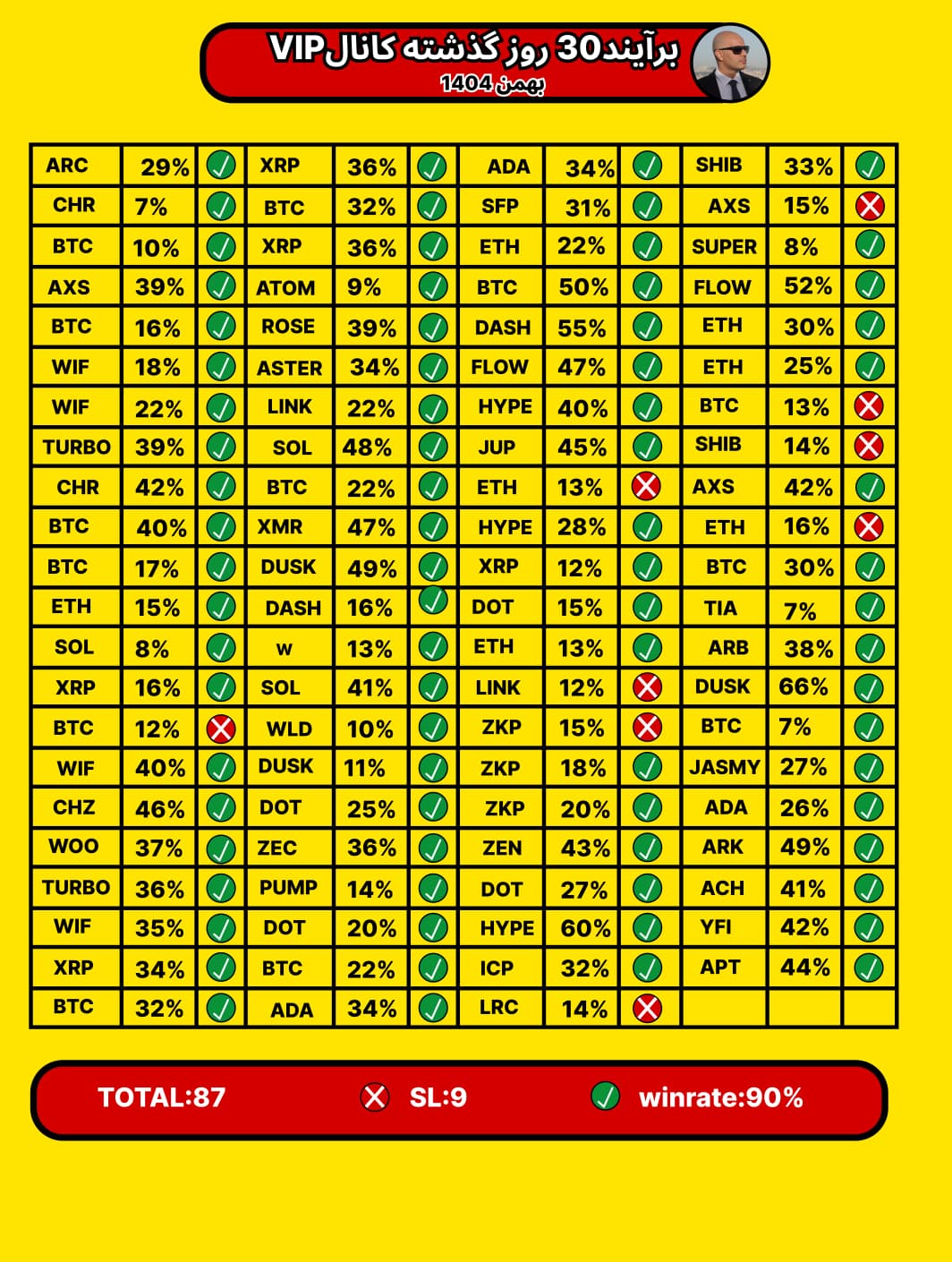 برآیند30 روز گذشته کانالVIP
بهمن 1404

| ARC | 29% | ✓ | XRP | 36% | ✓ | ADA | 34% | ✓ | SHIB | 33% | ✓ |
|---|---|---|---|---|---|---|---|---|---|---|---|
| CHR | 7% | ✓ | BTC | 32% | ✓ | SFP | 31% | ✓ | AXS | 15% | ✗ |
| BTC | 10% | ✓ | XRP | 36% | ✓ | ETH | 22% | ✓ | SUPER | 8% | ✓ |
| AXS | 39% | ✓ | ATOM | 9% | ✓ | BTC | 50% | ✓ | FLOW | 52% | ✓ |
| BTC | 16% | ✓ | ROSE | 39% | ✓ | DASH | 55% | ✓ | ETH | 30% | ✓ |
| WIF | 18% | ✓ | ASTER | 34% | ✓ | FLOW | 47% | ✓ | ETH | 25% | ✓ |
| WIF | 22% | ✓ | LINK | 22% | ✓ | HYPE | 40% | ✓ | BTC | 13% | ✗ |
| TURBO | 39% | ✓ | SOL | 48% | ✓ | JUP | 45% | ✓ | SHIB | 14% | ✗ |
| CHR | 42% | ✓ | BTC | 22% | ✓ | ETH | 13% | ✗ | AXS | 42% | ✓ |
| BTC | 40% | ✓ | XMR | 47% | ✓ | HYPE | 28% | ✓ | ETH | 16% | ✗ |
| BTC | 17% | ✓ | DUSK | 49% | ✓ | XRP | 12% | ✓ | BTC | 30% | ✓ |
| ETH | 15% | ✓ | DASH | 16% | ✓ | DOT | 15% | ✓ | TIA | 7% | ✓ |
| SOL | 8% | ✓ | w | 13% | ✓ | ETH | 13% | ✓ | ARB | 38% | ✓ |
| XRP | 16% | ✓ | SOL | 41% | ✓ | LINK | 12% | ✗ | DUSK | 66% | ✓ |
| BTC | 12% | ✗ | WLD | 10% | ✓ | ZKP | 15% | ✗ | BTC | 7% | ✓ |
| WIF | 40% | ✓ | DUSK | 11% | ✓ | ZKP | 18% | ✓ | JASMY | 27% | ✓ |
| CHZ | 46% | ✓ | DOT | 25% | ✓ | ZKP | 20% | ✓ | ADA | 26% | ✓ |
| WOO | 37% | ✓ | ZEC | 36% | ✓ | ZEN | 43% | ✓ | ARK | 49% | ✓ |
| TURBO | 36% | ✓ | PUMP | 14% | ✓ | DOT | 27% | ✓ | ACH | 41% | ✓ |
| WIF | 35% | ✓ | DOT | 20% | ✓ | HYPE | 60% | ✓ | YFI | 42% | ✓ |
| XRP | 34% | ✓ | BTC | 22% | ✓ | ICP | 32% | ✓ | APT | 44% | ✓ |
| BTC | 32% | ✓ | ADA | 34% | ✓ | LRC | 14% | ✗ | | | |

TOTAL:87 ✗ SL:9 ✓ winrate:90%